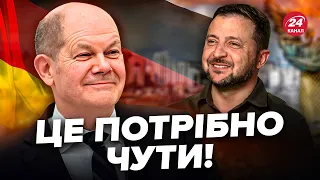 24
КАНАЛ

ЦЕ ПОТРІБНО
ЧУТИ!